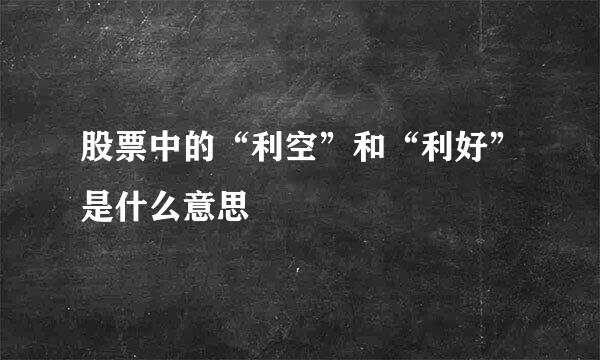 股票中的“利空”和“利好”是什么意思